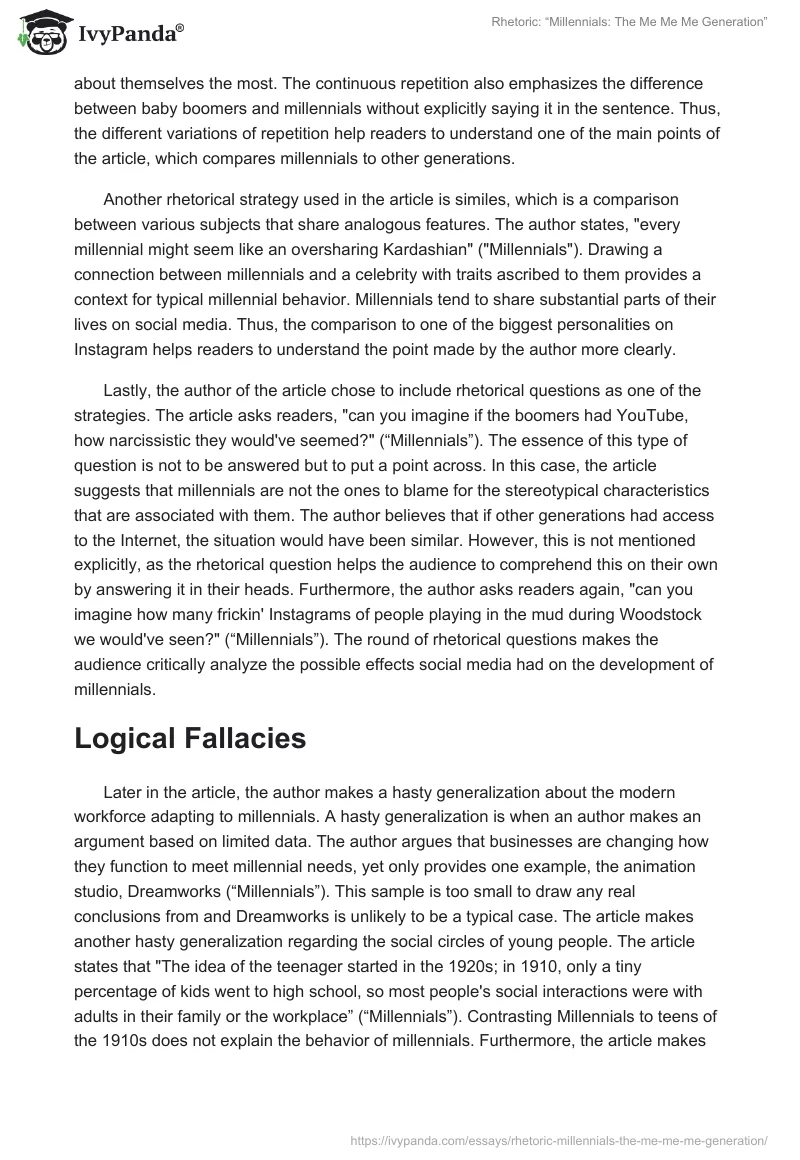 IvyPanda®

Rhetoric: “Millennials: The Me Me Me Generation”

about themselves the most. The continuous repetition also emphasizes the difference between baby boomers and millennials without explicitly saying it in the sentence. Thus, the different variations of repetition help readers to understand one of the main points of the article, which compares millennials to other generations.

Another rhetorical strategy used in the article is similes, which is a comparison between various subjects that share analogous features. The author states, "every millennial might seem like an oversharing Kardashian" ("Millennials"). Drawing a connection between millennials and a celebrity with traits ascribed to them provides a context for typical millennial behavior. Millennials tend to share substantial parts of their lives on social media. Thus, the comparison to one of the biggest personalities on Instagram helps readers to understand the point made by the author more clearly.

Lastly, the author of the article chose to include rhetorical questions as one of the strategies. The article asks readers, "can you imagine if the boomers had YouTube, how narcissistic they would've seemed?" (“Millennials”). The essence of this type of question is not to be answered but to put a point across. In this case, the article suggests that millennials are not the ones to blame for the stereotypical characteristics that are associated with them. The author believes that if other generations had access to the Internet, the situation would have been similar. However, this is not mentioned explicitly, as the rhetorical question helps the audience to comprehend this on their own by answering it in their heads. Furthermore, the author asks readers again, "can you imagine how many frickin' Instagrams of people playing in the mud during Woodstock we would've seen?" (“Millennials”). The round of rhetorical questions makes the audience critically analyze the possible effects social media had on the development of millennials.

Logical Fallacies

Later in the article, the author makes a hasty generalization about the modern workforce adapting to millennials. A hasty generalization is when an author makes an argument based on limited data. The author argues that businesses are changing how they function to meet millennial needs, yet only provides one example, the animation studio, Dreamworks (“Millennials”). This sample is too small to draw any real conclusions from and Dreamworks is unlikely to be a typical case. The article makes another hasty generalization regarding the social circles of young people. The article states that "The idea of the teenager started in the 1920s; in 1910, only a tiny percentage of kids went to high school, so most people's social interactions were with adults in their family or the workplace” (“Millennials”). Contrasting Millennials to teens of the 1910s does not explain the behavior of millennials. Furthermore, the article makes

https://ivypanda.com/essays/rhetoric-millennials-the-me-me-me-generation/